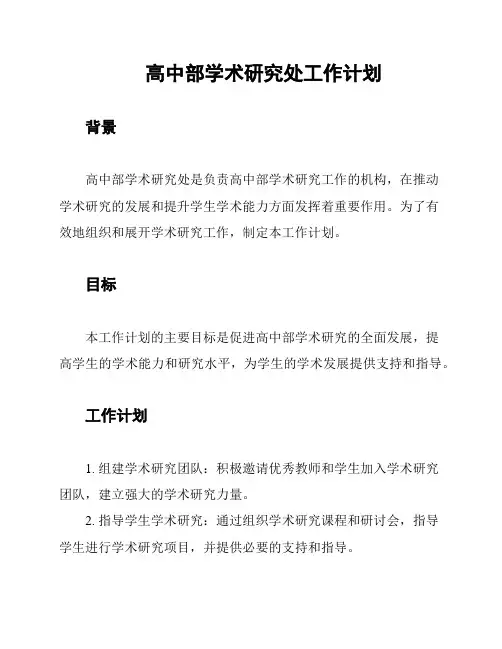 高中部学术研究处工作计划

背景

高中部学术研究处是负责高中部学术研究工作的机构，在推动学术研究的发展和提升学生学术能力方面发挥着重要作用。为了有效地组织和展开学术研究工作，制定本工作计划。

目标

本工作计划的主要目标是促进高中部学术研究的全面发展，提高学生的学术能力和研究水平，为学生的学术发展提供支持和指导。

工作计划

1. 组建学术研究团队：积极邀请优秀教师和学生加入学术研究团队，建立强大的学术研究力量。

2. 指导学生学术研究：通过组织学术研究课程和研讨会，指导学生进行学术研究项目，并提供必要的支持和指导。